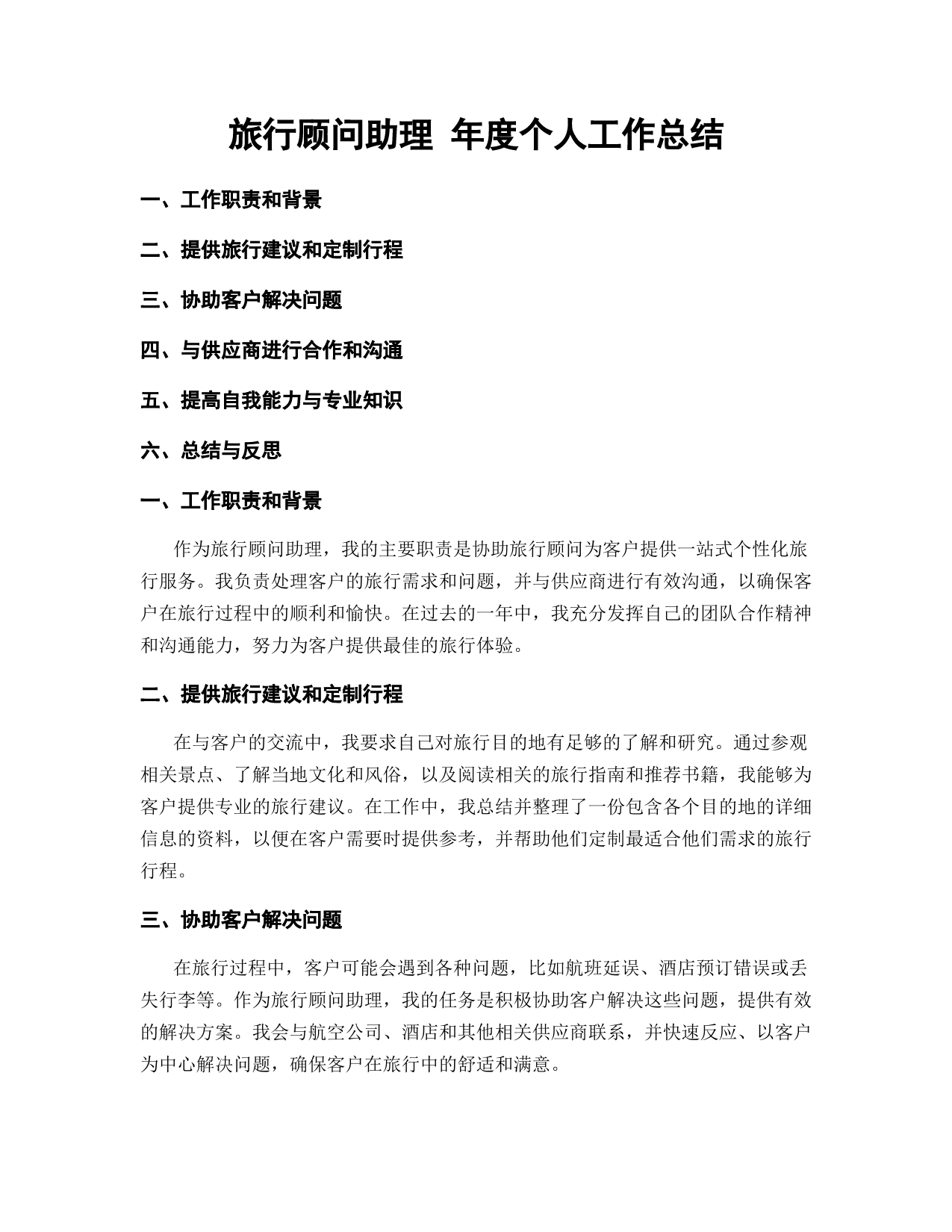 旅行顾问助理 年度个人工作总结

一、工作职责和背景

二、提供旅行建议和定制行程

三、协助客户解决问题

四、与供应商进行合作和沟通

五、提高自我能力与专业知识

六、总结与反思

一、工作职责和背景

作为旅行顾问助理，我的主要职责是协助旅行顾问为客户提供一站式个性化旅行服务。我负责处理客户的旅行需求和问题，并与供应商进行有效沟通，以确保客户在旅行过程中的顺利和愉快。在过去的一年中，我充分发挥自己的团队合作精神和沟通能力，努力为客户提供最佳的旅行体验。

二、提供旅行建议和定制行程

在与客户的交流中，我要求自己对旅行目的地有足够的了解和研究。通过参观相关景点、了解当地文化和风俗，以及阅读相关的旅行指南和推荐书籍，我能够为客户提供专业的旅行建议。在工作中，我总结并整理了一份包含各个目的地的详细信息的资料，以便在客户需要时提供参考，并帮助他们定制最适合他们需求的旅行行程。

三、协助客户解决问题

在旅行过程中，客户可能会遇到各种问题，比如航班延误、酒店预订错误或丢失行李等。作为旅行顾问助理，我的任务是积极协助客户解决这些问题，提供有效的解决方案。我会与航空公司、酒店和其他相关供应商联系，并快速反应、以客户为中心解决问题，确保客户在旅行中的舒适和满意。